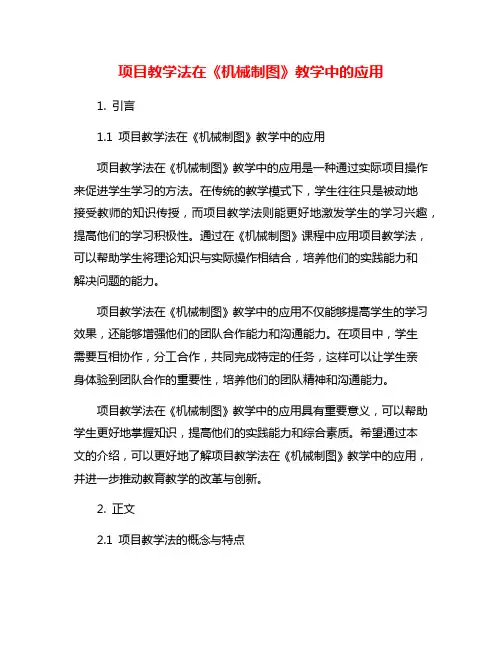 项目教学法在《机械制图》教学中的应用

1. 引言

1.1 项目教学法在《机械制图》教学中的应用

项目教学法在《机械制图》教学中的应用是一种通过实际项目操作来促进学生学习的方法。在传统的教学模式下，学生往往只是被动地接受教师的知识传授，而项目教学法则能更好地激发学生的学习兴趣，提高他们的学习积极性。通过在《机械制图》课程中应用项目教学法，可以帮助学生将理论知识与实际操作相结合，培养他们的实践能力和解决问题的能力。

项目教学法在《机械制图》教学中的应用不仅能够提高学生的学习效果，还能够增强他们的团队合作能力和沟通能力。在项目中，学生需要互相协作，分工合作，共同完成特定的任务，这样可以让学生亲身体验到团队合作的重要性，培养他们的团队精神和沟通能力。

项目教学法在《机械制图》教学中的应用具有重要意义，可以帮助学生更好地掌握知识，提高他们的实践能力和综合素质。希望通过本文的介绍，可以更好地了解项目教学法在《机械制图》教学中的应用，并进一步推动教育教学的改革与创新。

2. 正文

2.1 项目教学法的概念与特点